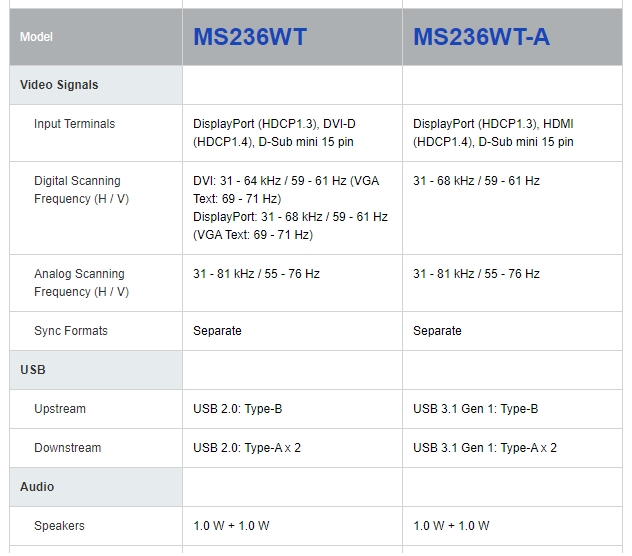 | Model | MS236WT | MS236WT-A |
|---|---|---|
| Video Signals | | |
| Input Terminals | DisplayPort (HDCP1.3), DVI-D (HDCP1.4), D-Sub mini 15 pin | DisplayPort (HDCP1.3), HDMI (HDCP1.4), D-Sub mini 15 pin |
| Digital Scanning Frequency (H / V) | DVI: 31 - 64 kHz / 59 - 61 Hz (VGA Text: 69 - 71 Hz) DisplayPort: 31 - 68 kHz / 59 - 61 Hz (VGA Text: 69 - 71 Hz) | 31 - 68 kHz / 59 - 61 Hz |
| Analog Scanning Frequency (H / V) | 31 - 81 kHz / 55 - 76 Hz | 31 - 81 kHz / 55 - 76 Hz |
| Sync Formats | Separate | Separate |
| USB | | |
| Upstream | USB 2.0: Type-B | USB 3.1 Gen 1: Type-B |
| Downstream | USB 2.0: Type-A x 2 | USB 3.1 Gen 1: Type-A x 2 |
| Audio | | |
| Speakers | 1.0 W + 1.0 W | 1.0 W + 1.0 W |